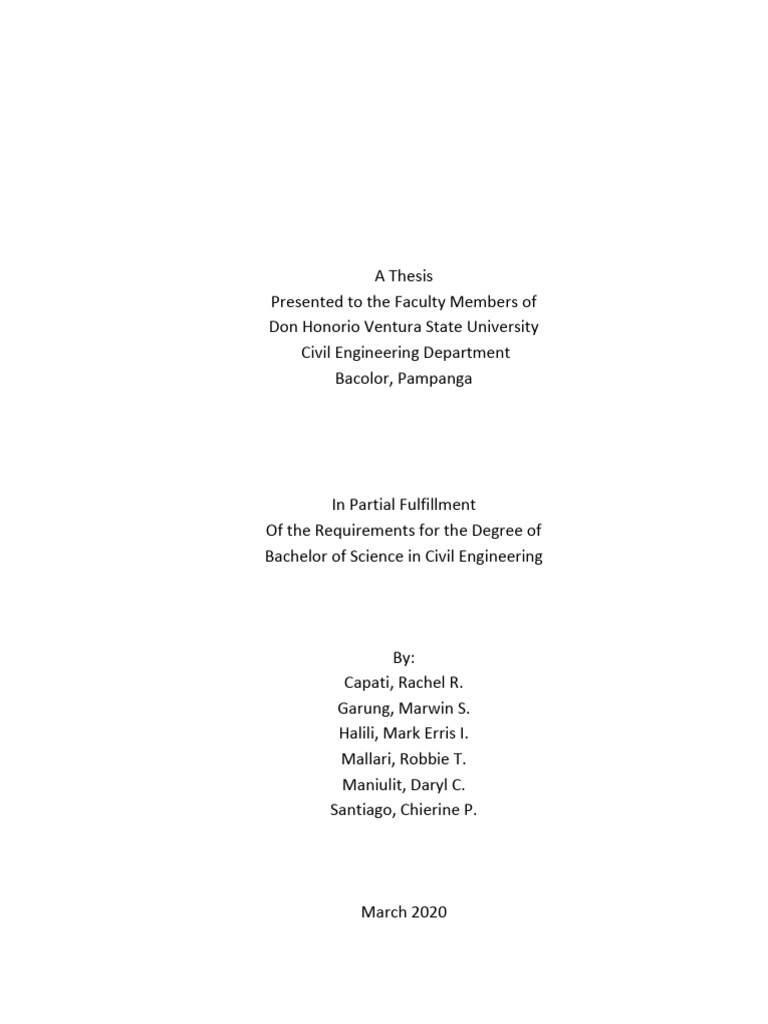 A Thesis
Presented to the Faculty Members of
Don Honorio Ventura State University
Civil Engineering Department
Bacolor, Pampanga

In Partial Fulfillment
Of the Requirements for the Degree of
Bachelor of Science in Civil Engineering

By:
Capati, Rachel R.
Garung, Marwin S.
Halili, Mark Erris I.
Mallari, Robbie T.
Maniulit, Daryl C.
Santiago, Chierine P.

March 2020